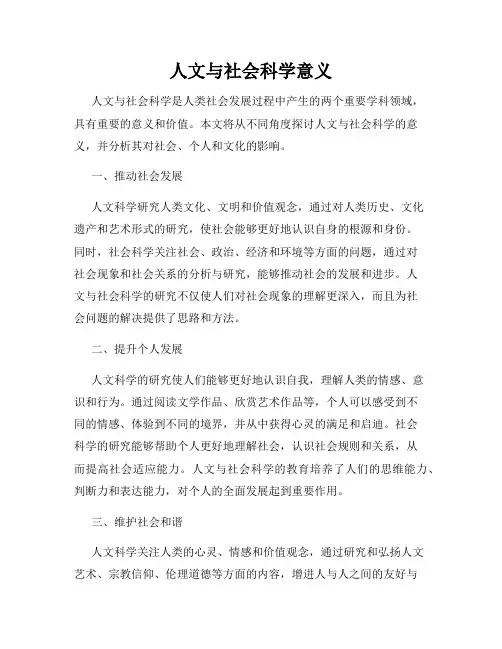 人文与社会科学意义

人文与社会科学是人类社会发展过程中产生的两个重要学科领域，具有重要的意义和价值。本文将从不同角度探讨人文与社会科学的意义，并分析其对社会、个人和文化的影响。

一、推动社会发展

人文科学研究人类文化、文明和价值观念，通过对人类历史、文化遗产和艺术形式的研究，使社会能够更好地认识自身的根源和身份。同时，社会科学关注社会、政治、经济和环境等方面的问题，通过对社会现象和社会关系的分析与研究，能够推动社会的发展和进步。人文与社会科学的研究不仅使人们对社会现象的理解更深入，而且为社会问题的解决提供了思路和方法。

二、提升个人发展

人文科学的研究使人们能够更好地认识自我，理解人类的情感、意识和行为。通过阅读文学作品、欣赏艺术作品等，个人可以感受到不同的情感、体验到不同的境界，并从中获得心灵的满足和启迪。社会科学的研究能够帮助个人更好地理解社会，认识社会规则和关系，从而提高社会适应能力。人文与社会科学的教育培养了人们的思维能力、判断力和表达能力，对个人的全面发展起到重要作用。

三、维护社会和谐

人文科学关注人类的心灵、情感和价值观念，通过研究和弘扬人文艺术、宗教信仰、伦理道德等方面的内容，增进人与人之间的友好与